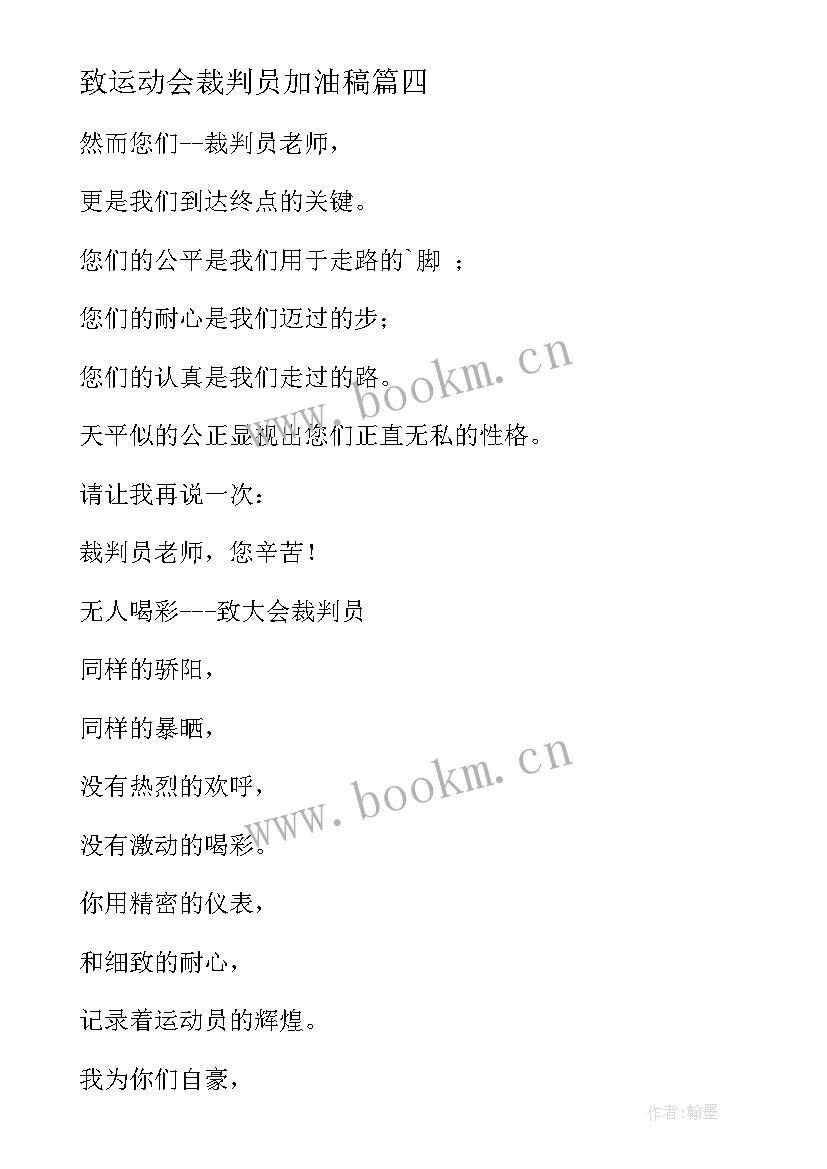 致运动会裁判员加油稿篇四

然而您们--裁判员老师，

更是我们到达终点的关键。

您们的公平是我们用于走路的`脚 ；

您们的耐心是我们迈过的步；

您们的认真是我们走过的路。

天平似的公正显视出您们正直无私的性格。

请让我再说一次：

裁判员老师，您辛苦！

无人喝彩---致大会裁判员

同样的骄阳，

同样的暴晒，

没有热烈的欢呼，

没有激动的喝彩。

你用精密的仪表，

和细致的耐心，

记录着运动员的辉煌。

我为你们自豪，

www.bookm.cn

www.bookm.cn

作者:翰墨